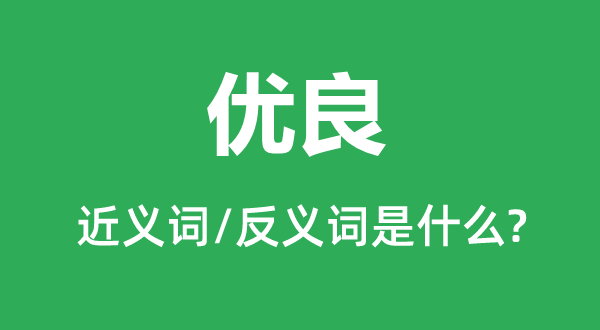 优良

近义词/反义词是什么?